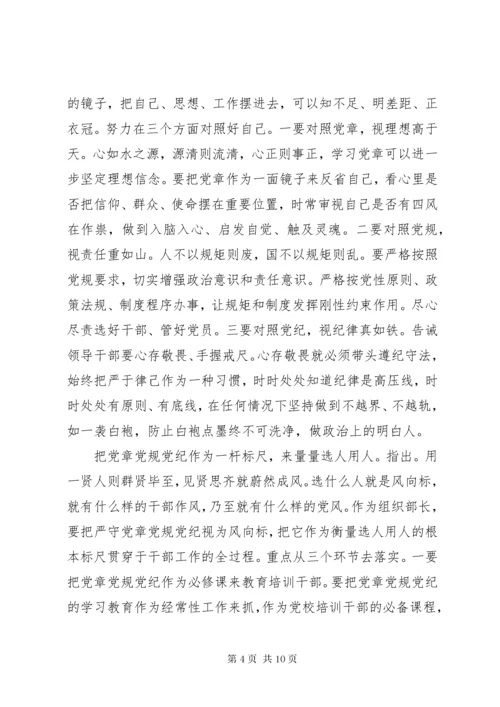 的镜子，把自己、思想、工作摆进去，可以知不足、明差距、正衣冠。努力在三个方面对照好自己。一要对照党章，视理想高于天。心如水之源，源清则流清，心正则事正，学习党章可以进一步坚定理想信念。要把党章作为一面镜子来反省自己，看心里是否把信仰、群众、使命摆在重要位置，时常审视自己是否有四风在作祟，做到入脑入心、启发自觉、触及灵魂。二要对照党规，视责任重如山。人不以规矩则废，国不以规矩则乱。要严格按照党规要求，切实增强政治意识和责任意识。严格按党性原则、政策法规、制度程序办事，让规矩和制度发挥刚性约束作用。尽心尽责选好干部、管好党员。三要对照党纪，视纪律真如铁。告诫领导干部要心存敬畏、手握戒尺。心存敬畏就必须带头遵纪守法，始终把严于律己作为一种习惯，时时处处知道纪律是高压线，时时处处有原则、有底线，在任何情况下坚持做到不越界、不越轨，如一袭白袍，防止白袍点墨终不可洗净，做政治上的明白人。

把党章党规党纪作为一杆标尺，来量量选人用人。指出。用一贤人则群贤毕至，见贤思齐就蔚然成风。选什么人就是风向标，就有什么样的干部作风，乃至就有什么样的党风。作为组织部长，要把严守党章党规党纪视为风向标，把它作为衡量选人用人的根本标尺贯穿于干部工作的全过程。重点从三个环节去落实。一要把党章党规党纪作为必修课来教育培训干部。要把党章党规党纪的学习教育作为经常性工作来抓，作为党校培训干部的必备课程，

第 4 页 共 10 页